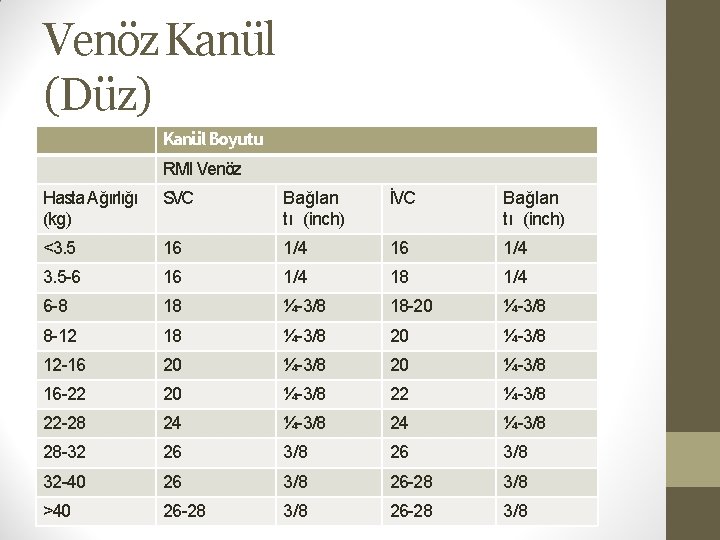 Venöz Kanül (Düz)

| | Kanül Boyutu | | | |
|---|---|---|---|---|
| | RMI Venöz | | | |
| Hasta Ağırlığı (kg) | SVC | Bağlantı (inch) | İVC | Bağlantı (inch) |
| <3.5 | 16 | 1/4 | 16 | 1/4 |
| 3.5-6 | 16 | 1/4 | 18 | 1/4 |
| 6-8 | 18 | ¼-3/8 | 18-20 | ¼-3/8 |
| 8-12 | 18 | ¼-3/8 | 20 | ¼-3/8 |
| 12-16 | 20 | ¼-3/8 | 20 | ¼-3/8 |
| 16-22 | 20 | ¼-3/8 | 22 | ¼-3/8 |
| 22-28 | 24 | ¼-3/8 | 24 | ¼-3/8 |
| 28-32 | 26 | 3/8 | 26 | 3/8 |
| 32-40 | 26 | 3/8 | 26-28 | 3/8 |
| >40 | 26-28 | 3/8 | 26-28 | 3/8 |